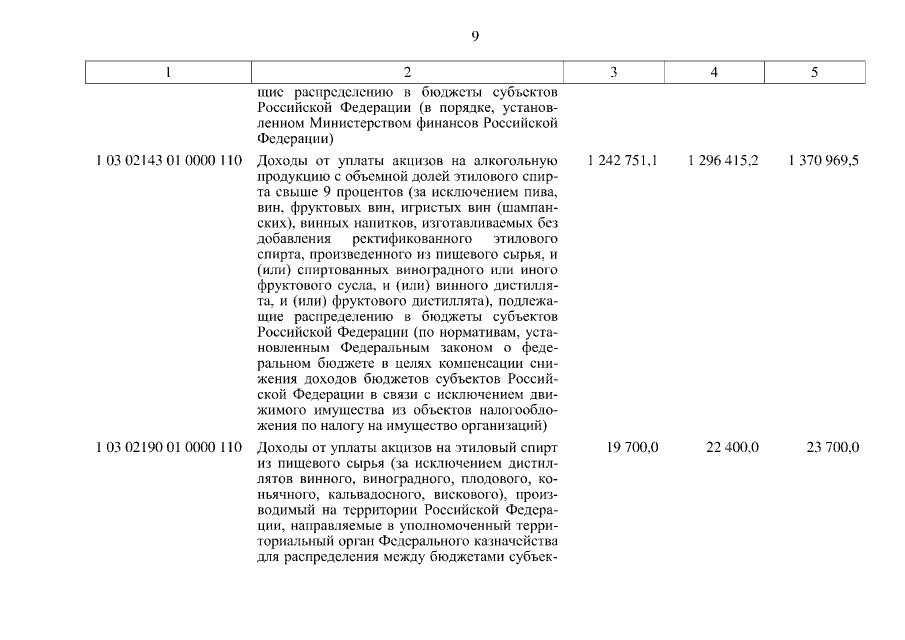 9

| 1 | 2 | 3 | 4 | 5 |
|---|---|---|---|---|
| | щие распределению в бюджеты субъектов Российской Федерации (в порядке, установленном Министерством финансов Российской Федерации) | | | |
| 1 03 02143 01 0000 110 | Доходы от уплаты акцизов на алкогольную продукцию с объемной долей этилового спирта свыше 9 процентов (за исключением пива, вин, фруктовых вин, игристых вин (шампанских), винных напитков, изготавливаемых без добавления ректификованного этилового спирта, произведенного из пищевого сырья, и (или) спиртованных виноградного или иного фруктового сусла, и (или) винного дистиллята, и (или) фруктового дистиллята), подлежащие распределению в бюджеты субъектов Российской Федерации (по нормативам, установленным Федеральным законом о федеральном бюджете в целях компенсации снижения доходов бюджетов субъектов Российской Федерации в связи с исключением движимого имущества из объектов налогообложения по налогу на имущество организаций) | 1 242 751,1 | 1 296 415,2 | 1 370 969,5 |
| 1 03 02190 01 0000 110 | Доходы от уплаты акцизов на этиловый спирт из пищевого сырья (за исключением дистиллятов винного, виноградного, плодового, коньячного, кальвадосного, вискового), производимый на территории Российской Федерации, направляемые в уполномоченный территориальный орган Федерального казначейства для распределения между бюджетами субъек- | 19 700,0 | 22 400,0 | 23 700,0 |